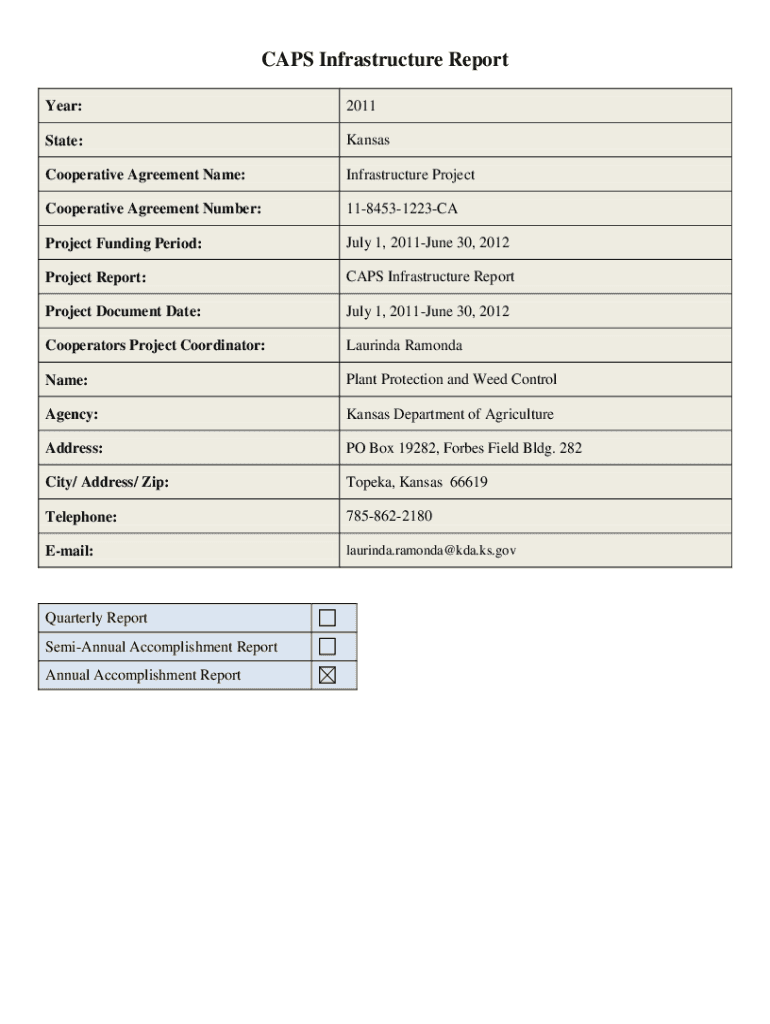 CAPS Infrastructure Report

| Year: | 2011 |
|---|---|
| State: | Kansas |
| Cooperative Agreement Name: | Infrastructure Project |
| Cooperative Agreement Number: | 11-8453-1223-CA |
| Project Funding Period: | July 1, 2011-June 30, 2012 |
| Project Report: | CAPS Infrastructure Report |
| Project Document Date: | July 1, 2011-June 30, 2012 |
| Cooperators Project Coordinator: | Laurinda Ramonda |
| Name: | Plant Protection and Weed Control |
| Agency: | Kansas Department of Agriculture |
| Address: | PO Box 19282, Forbes Field Bldg. 282 |
| City/ Address/ Zip: | Topeka, Kansas 66619 |
| Telephone: | 785-862-2180 |
| E-mail: | laurinda.ramonda@kda.ks.gov |

| Quarterly Report | ☐ |
|---|---|
| Semi-Annual Accomplishment Report | ☐ |
| Annual Accomplishment Report | ☒ |